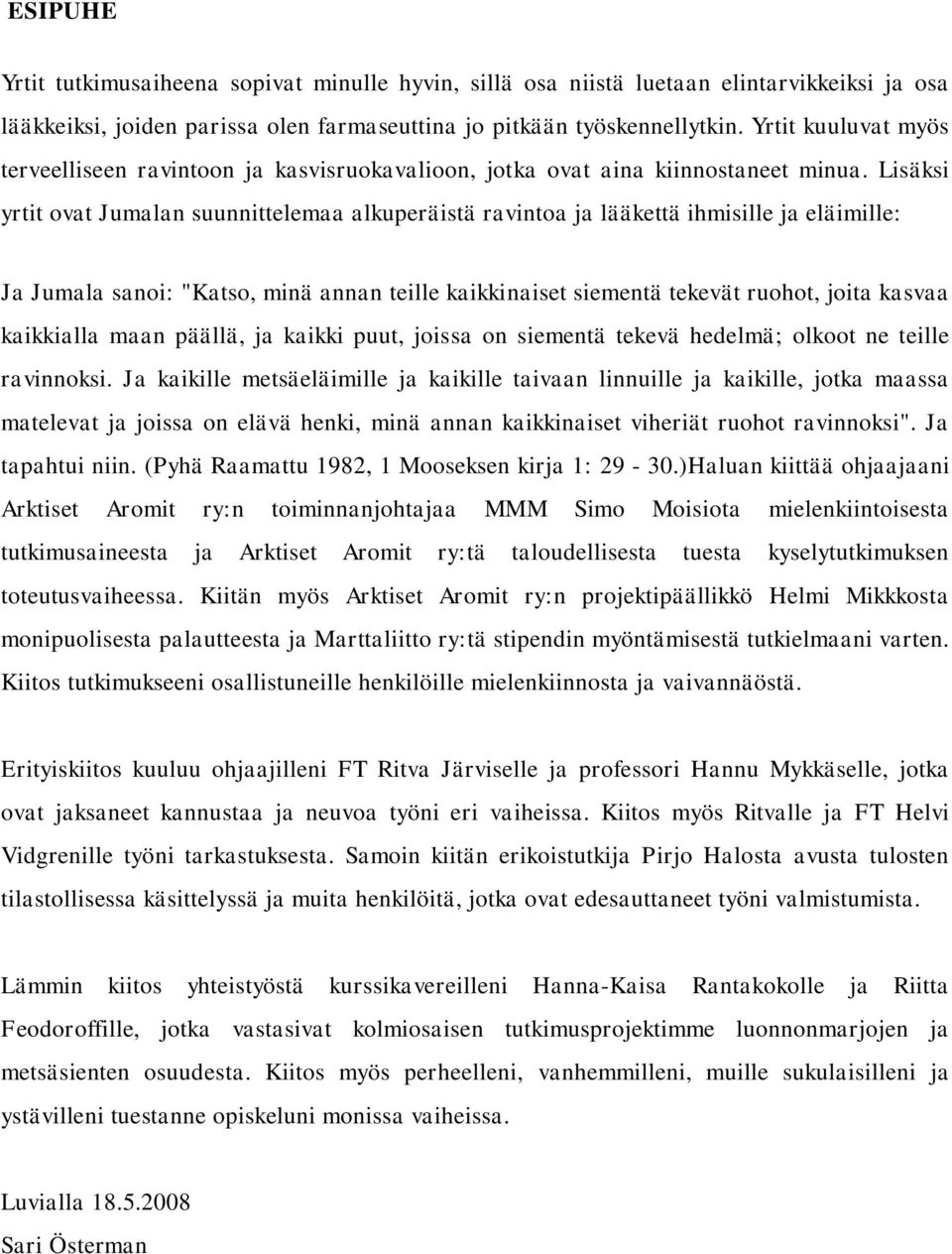 ESIPUHE

Yrtit tutkimusaiheena sopivat minulle hyvin, sillä osa niistä luetaan elintarvikkeiksi ja osa lääkkeiksi, joiden parissa olen farmaseuttina jo pitkään työskennellytkin. Yrtit kuuluvat myös terveelliseen ravintoon ja kasvisruokavalioon, jotka ovat aina kiinnostaneet minua. Lisäksi yrtit ovat Jumalan suunnittelemaa alkuperäistä ravintoa ja lääkettä ihmisille ja eläimille:

Ja Jumala sanoi: "Katso, minä annan teille kaikkinaiset siementä tekevät ruohot, joita kasvaa kaikkialla maan päällä, ja kaikki puut, joissa on siementä tekevä hedelmä; olkoot ne teille ravinnoksi. Ja kaikille metsäeläimille ja kaikille taivaan linnuille ja kaikille, jotka maassa matelevat ja joissa on elävä henki, minä annan kaikkinaiset viheriät ruohot ravinnoksi". Ja tapahtui niin. (Pyhä Raamattu 1982, 1 Mooseksen kirja 1: 29 - 30.)Haluan kiittää ohjaajaani Arktiset Aromit ry:n toiminnanjohtajaa MMM Simo Moisiota mielenkiintoisesta tutkimusaineesta ja Arktiset Aromit ry:tä taloudellisesta tuesta kyselytutkimuksen toteutusvaiheessa. Kiitän myös Arktiset Aromit ry:n projektipäällikkö Helmi Mikkkosta monipuolisesta palautteesta ja Marttaliitto ry:tä stipendin myöntämisestä tutkielmaani varten. Kiitos tutkimukseeni osallistuneille henkilöille mielenkiinnosta ja vaivannäöstä.

Erityiskiitos kuuluu ohjaajilleni FT Ritva Järviselle ja professori Hannu Mykkäselle, jotka ovat jaksaneet kannustaa ja neuvoa työni eri vaiheissa. Kiitos myös Ritvalle ja FT Helvi Vidgrenille työni tarkastuksesta. Samoin kiitän erikoistutkija Pirjo Halosta avusta tulosten tilastollisessa käsittelyssä ja muita henkilöitä, jotka ovat edesauttaneet työni valmistumista.

Lämmin kiitos yhteistyöstä kurssikavereilleni Hanna-Kaisa Rantakokolle ja Riitta Feodoroffille, jotka vastasivat kolmiosaisen tutkimusprojektimme luonnonmarjojen ja metsäsienten osuudesta. Kiitos myös perheelleni, vanhemmilleni, muille sukulaisilleni ja ystävilleni tuestanne opiskeluni monissa vaiheissa.

Luvialla 18.5.2008
Sari Österman